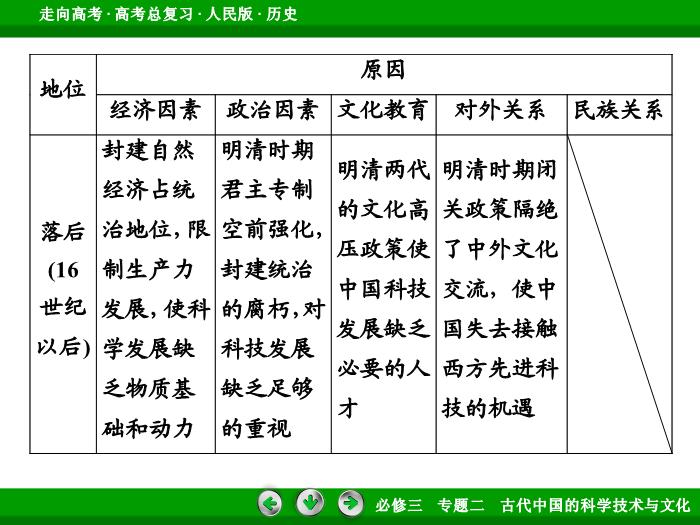 走向高考 · 高考总复习 · 人民版 · 历史

| 地位 | 原因 | | | | |
|---|---|---|---|---|---|
| | 经济因素 | 政治因素 | 文化教育 | 对外关系 | 民族关系 |
| 落后(16世纪以后) | 封建自然经济占统治地位，限制生产力发展，使科学发展缺乏物质基础和动力 | 明清时期君主专制空前强化，封建统治的腐朽，对科技发展缺乏足够的重视 | 明清两代的文化高压政策使中国科技发展缺乏必要的人才 | 明清时期闭关政策隔绝了中外文化交流，使中国失去接触西方先进科技的机遇 | |

必修三 专题二 古代中国的科学技术与文化